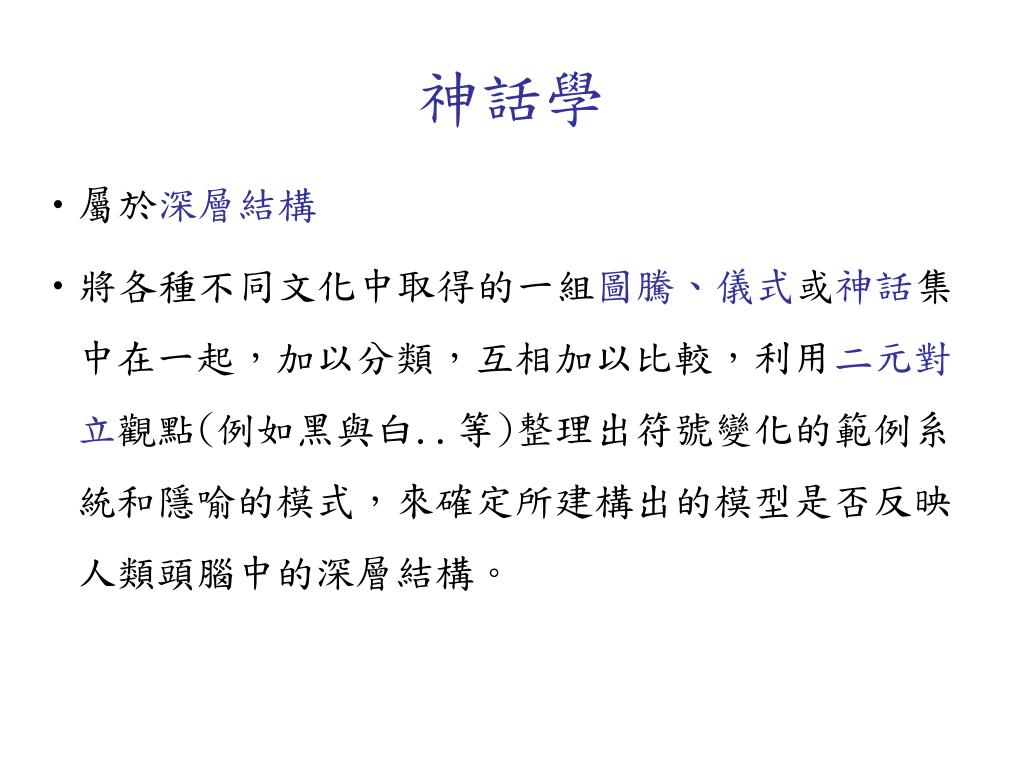 神話學

• 屬於深層結構

• 將各種不同文化中取得的一組圖騰、儀式或神話集中在一起，加以分類，互相加以比較，利用二元對立觀點(例如黑與白..等)整理出符號變化的範例系統和隱喻的模式，來確定所建構出的模型是否反映人類頭腦中的深層結構。